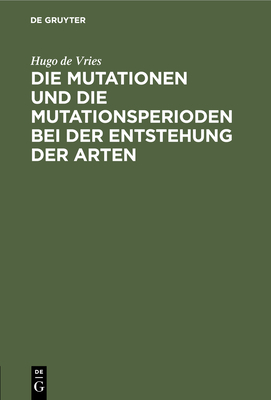 DE GRUYTER

Hugo de Vries

DIE MUTATIONEN UND DIE MUTATIONSPERIODEN BEI DER ENTSTEHUNG DER ARTEN

DE
G